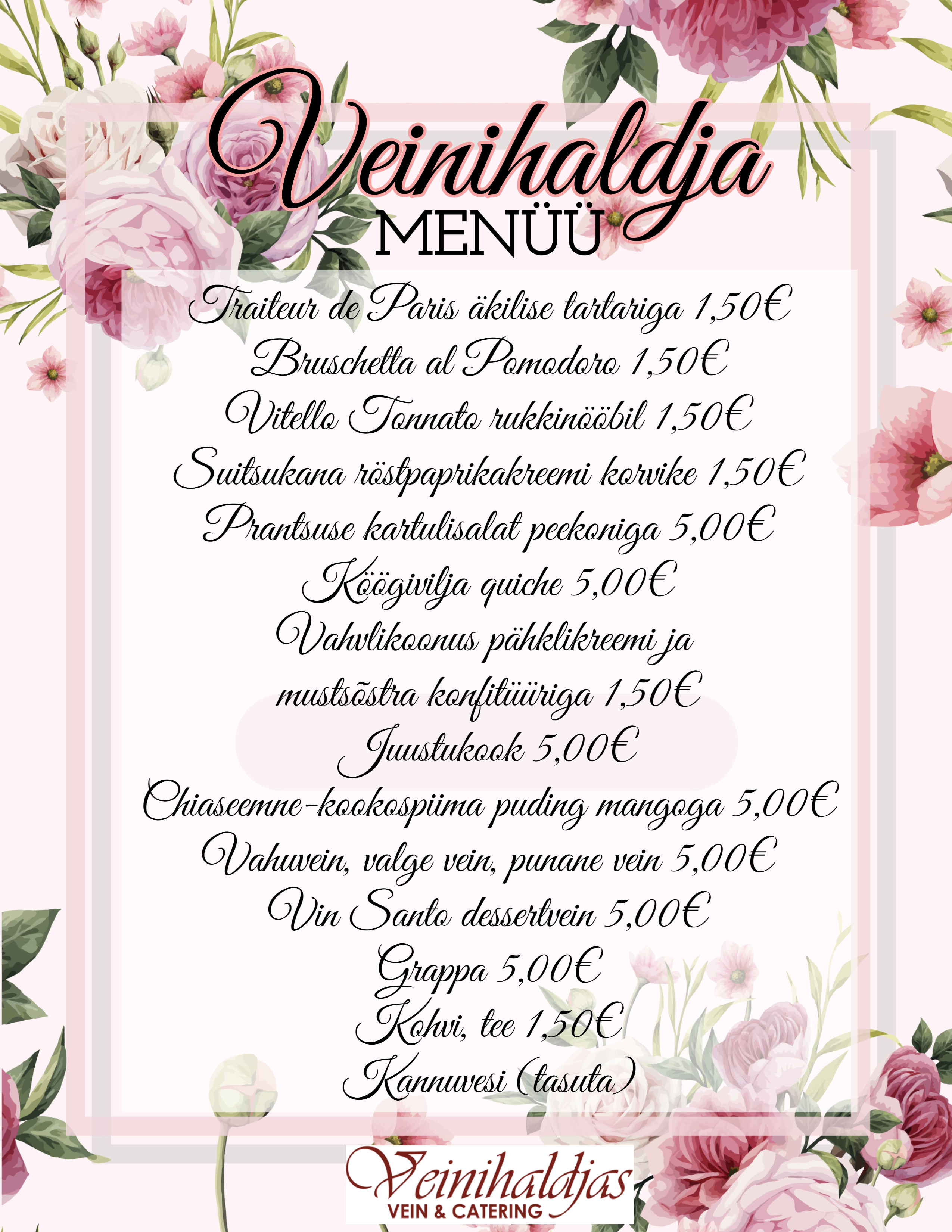 Veinihaldja
MENÜÜ

Traiteur de Paris äkilise tartariga 1,50€
Bruschetta al Pomodoro 1,50€
Vitello Tonnato rukkinööbil 1,50€
Suitsukana röstpaprikakreemi korvike 1,50€
Prantsuse kartulisalat peekoniga 5,00€
Köögivilja quiche 5,00€
Vahvlikoonus pähklikreemi ja mustsõstra konfitüüriga 1,50€
Juustukook 5,00€
Chiaseemne-kookospiima puding mangoga 5,00€
Vahuvein, valge vein, punane vein 5,00€
Vin Santo dessertvein 5,00€
Grappa 5,00€
Kohvi, tee 1,50€
Kannuvesi (tasuta)

Veinihaldjas
VEIN & CATERING